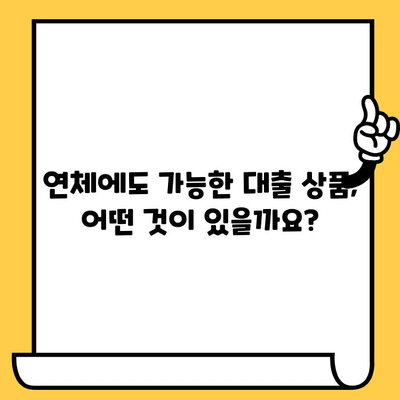 연체에도 가능한 대출 상품, 어떤 것이 있을까요?